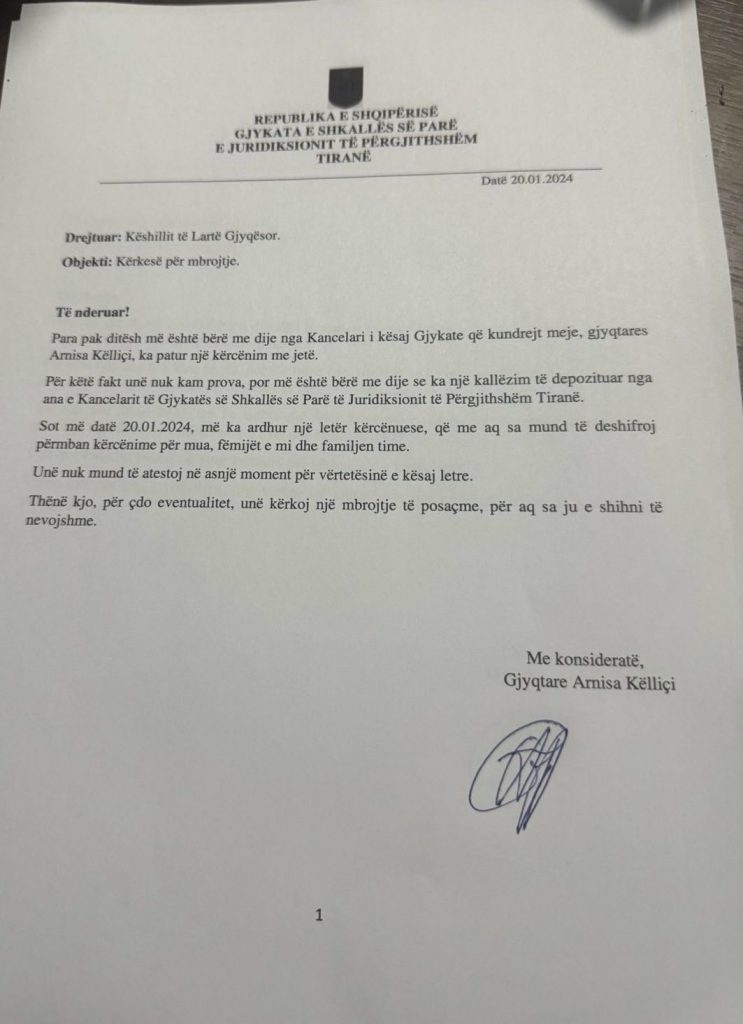 REPUBLIKA E SHQIPËRISË
GJYKATA E SHKALLËS SË PARË
E JURIDIKSIONIT TË PËRGJITHSHËM
TIRANË

Datë 20.01.2024

Drejtuar: Këshillit të Lartë Gjyqësor.

Objekti: Kërkesë për mbrojtje.

Të nderuar!

Para pak ditësh më është bërë me dije nga Kancelari i kësaj Gjykate që kundrejt meje, gjyqtares Arnisa Këlliçi, ka patur një kërcënim me jetë.

Për këtë fakt unë nuk kam prova, por më është bërë me dije se ka një kallëzim të depozituar nga ana e Kancelarit të Gjykatës së Shkallës së Parë të Juridiksionit të Përgjithshëm Tiranë.

Sot më datë 20.01.2024, më ka ardhur një letër kërcënuese, që me aq sa mund të deshifroj përmban kërcënime për mua, fëmijët e mi dhe familjen time.

Unë nuk mund të atestoj në asnjë moment për vërtetësinë e kësaj letre.

Thënë kjo, për çdo eventualitet, unë kërkoj një mbrojtje të posaçme, për aq sa ju e shihni të nevojshme.

Me konsideratë,
Gjyqtare Arnisa Këlliçi

1